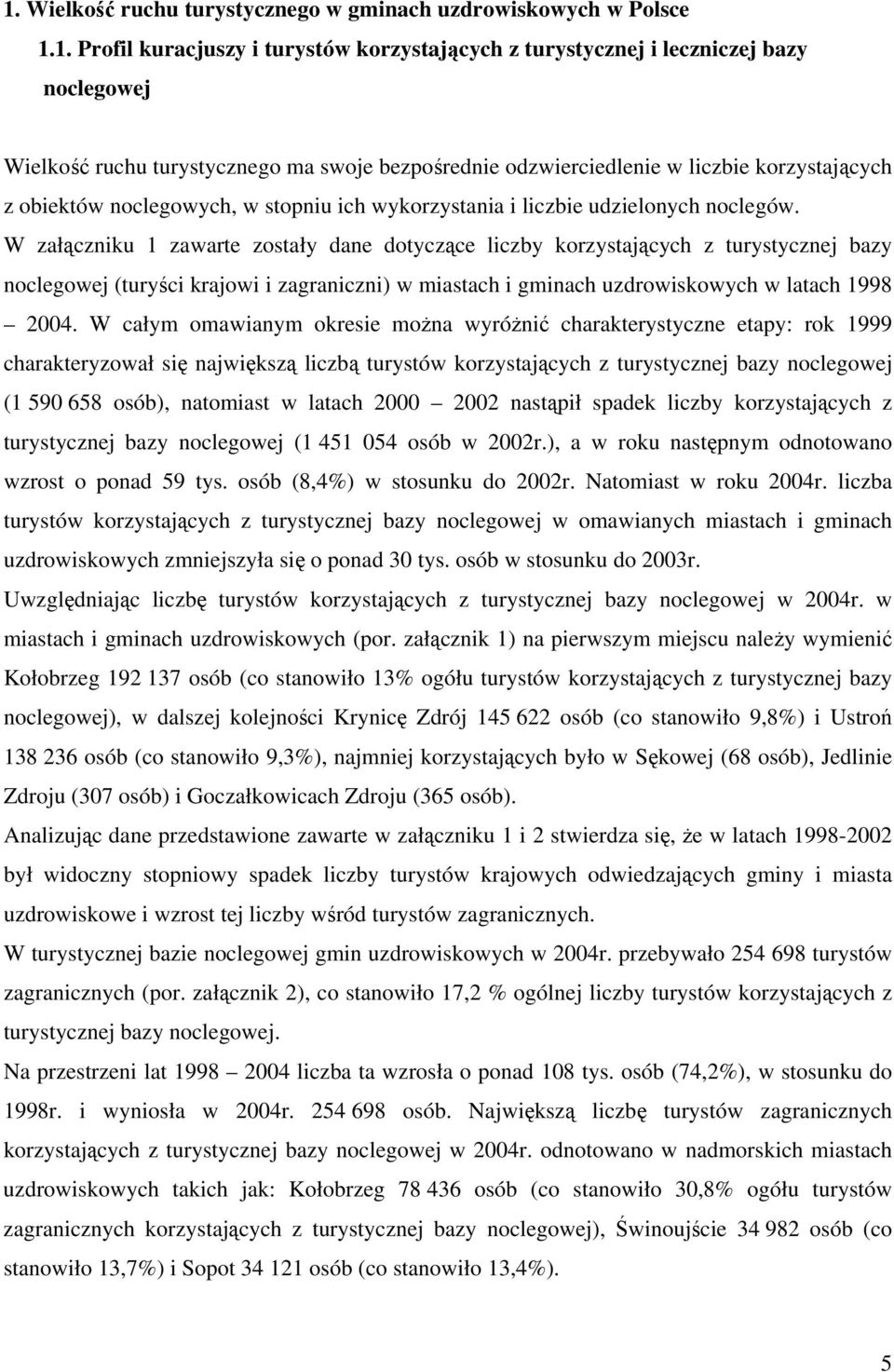 1. Wielkość ruchu turystycznego w gminach uzdrowiskowych w Polsce

1.1. Profil kuracjuszy i turystów korzystających z turystycznej i leczniczej bazy noclegowej

Wielkość ruchu turystycznego ma swoje bezpośrednie odzwierciedlenie w liczbie korzystających z obiektów noclegowych, w stopniu ich wykorzystania i liczbie udzielonych noclegów.
W załączniku 1 zawarte zostały dane dotyczące liczby korzystających z turystycznej bazy noclegowej (turyści krajowi i zagraniczni) w miastach i gminach uzdrowiskowych w latach 1998 – 2004. W całym omawianym okresie można wyróżnić charakterystyczne etapy: rok 1999 charakteryzował się największą liczbą turystów korzystających z turystycznej bazy noclegowej (1 590 658 osób), natomiast w latach 2000 – 2002 nastąpił spadek liczby korzystających z turystycznej bazy noclegowej (1 451 054 osób w 2002r.), a w roku następnym odnotowano wzrost o ponad 59 tys. osób (8,4%) w stosunku do 2002r. Natomiast w roku 2004r. liczba turystów korzystających z turystycznej bazy noclegowej w omawianych miastach i gminach uzdrowiskowych zmniejszyła się o ponad 30 tys. osób w stosunku do 2003r.
Uwzględniając liczbę turystów korzystających z turystycznej bazy noclegowej w 2004r. w miastach i gminach uzdrowiskowych (por. załącznik 1) na pierwszym miejscu należy wymienić Kołobrzeg 192 137 osób (co stanowiło 13% ogółu turystów korzystających z turystycznej bazy noclegowej), w dalszej kolejności Krynicę Zdrój 145 622 osób (co stanowiło 9,8%) i Ustroń 138 236 osób (co stanowiło 9,3%), najmniej korzystających było w Sękowej (68 osób), Jedlinie Zdroju (307 osób) i Goczałkowicach Zdroju (365 osób).
Analizując dane przedstawione zawarte w załączniku 1 i 2 stwierdza się, że w latach 1998-2002 był widoczny stopniowy spadek liczby turystów krajowych odwiedzających gminy i miasta uzdrowiskowe i wzrost tej liczby wśród turystów zagranicznych.
W turystycznej bazie noclegowej gmin uzdrowiskowych w 2004r. przebywało 254 698 turystów zagranicznych (por. załącznik 2), co stanowiło 17,2 % ogólnej liczby turystów korzystających z turystycznej bazy noclegowej.
Na przestrzeni lat 1998 – 2004 liczba ta wzrosła o ponad 108 tys. osób (74,2%), w stosunku do 1998r. i wyniosła w 2004r. 254 698 osób. Największą liczbę turystów zagranicznych korzystających z turystycznej bazy noclegowej w 2004r. odnotowano w nadmorskich miastach uzdrowiskowych takich jak: Kołobrzeg 78 436 osób (co stanowiło 30,8% ogółu turystów zagranicznych korzystających z turystycznej bazy noclegowej), Świnoujście 34 982 osób (co stanowiło 13,7%) i Sopot 34 121 osób (co stanowiło 13,4%).

5